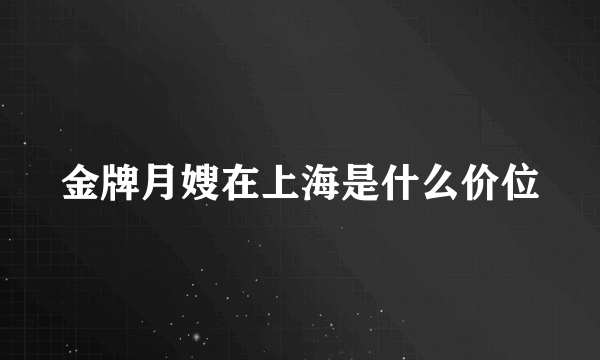 金牌月嫂在上海是什么价位